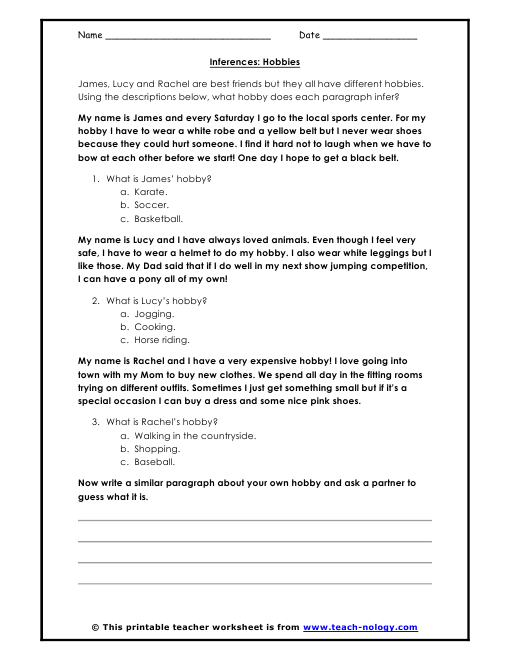 Name ______________________________ Date __________________

Inferences: Hobbies

James, Lucy and Rachel are best friends but they all have different hobbies. Using the descriptions below, what hobby does each paragraph infer?

My name is James and every Saturday I go to the local sports center. For my hobby I have to wear a white robe and a yellow belt but I never wear shoes because they could hurt someone. I find it hard not to laugh when we have to bow at each other before we start! One day I hope to get a black belt.

1. What is James' hobby?
a. Karate.
b. Soccer.
c. Basketball.

My name is Lucy and I have always loved animals. Even though I feel very safe, I have to wear a helmet to do my hobby. I also wear white leggings but I like those. My Dad said that if I do well in my next show jumping competition, I can have a pony all of my own!

2. What is Lucy's hobby?
a. Jogging.
b. Cooking.
c. Horse riding.

My name is Rachel and I have a very expensive hobby! I love going into town with my Mom to buy new clothes. We spend all day in the fitting rooms trying on different outfits. Sometimes I just get something small but if it's a special occasion I can buy a dress and some nice pink shoes.

3. What is Rachel's hobby?
a. Walking in the countryside.
b. Shopping.
c. Baseball.

Now write a similar paragraph about your own hobby and ask a partner to guess what it is.

© This printable teacher worksheet is from www.teach-nology.com